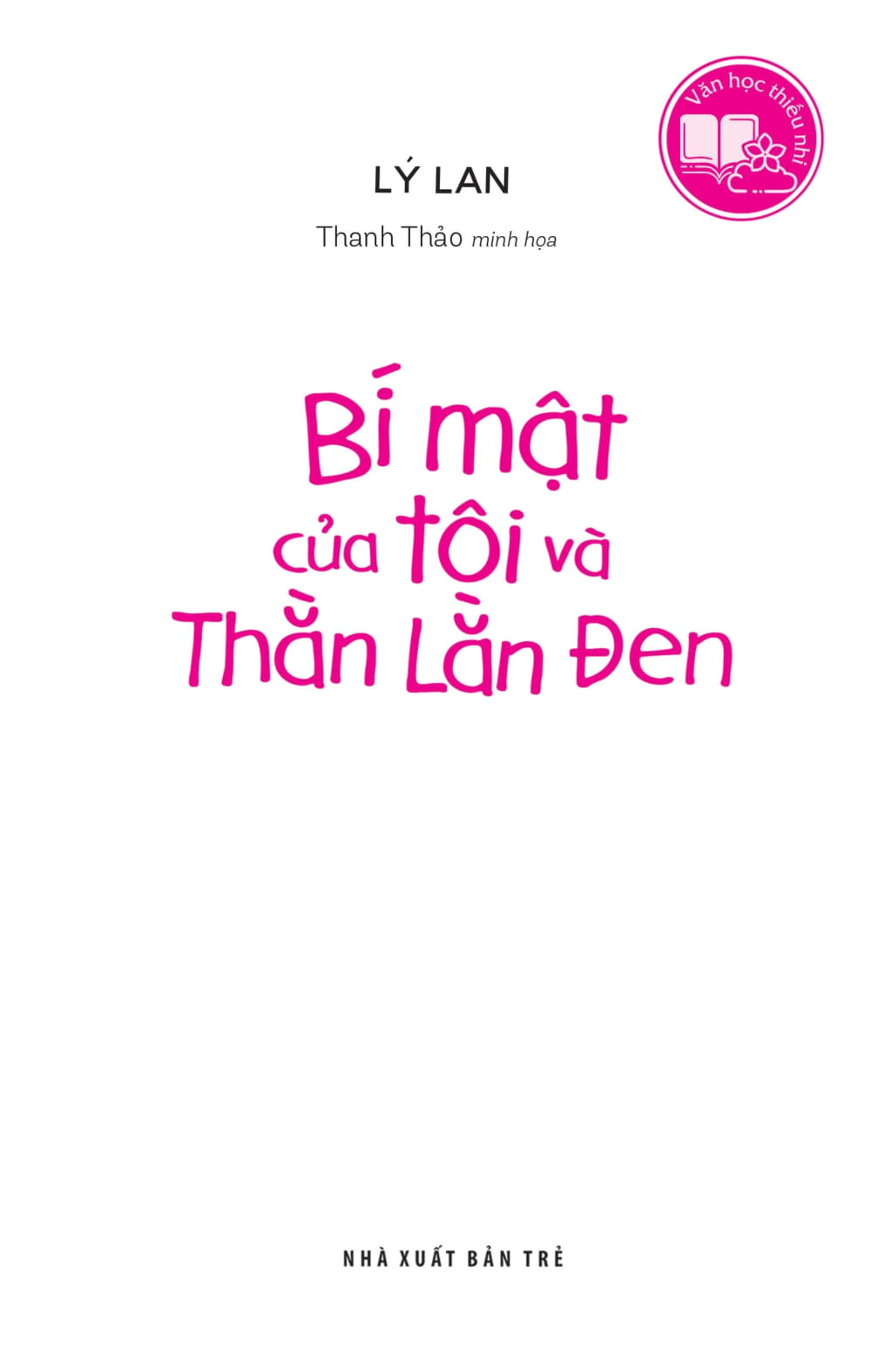 Văn học thiếu nhi

LÝ LAN

Thanh Thảo minh họa

Bí mật của tôi và Thằn Lằn Đen

NHÀ XUẤT BẢN TRẺ